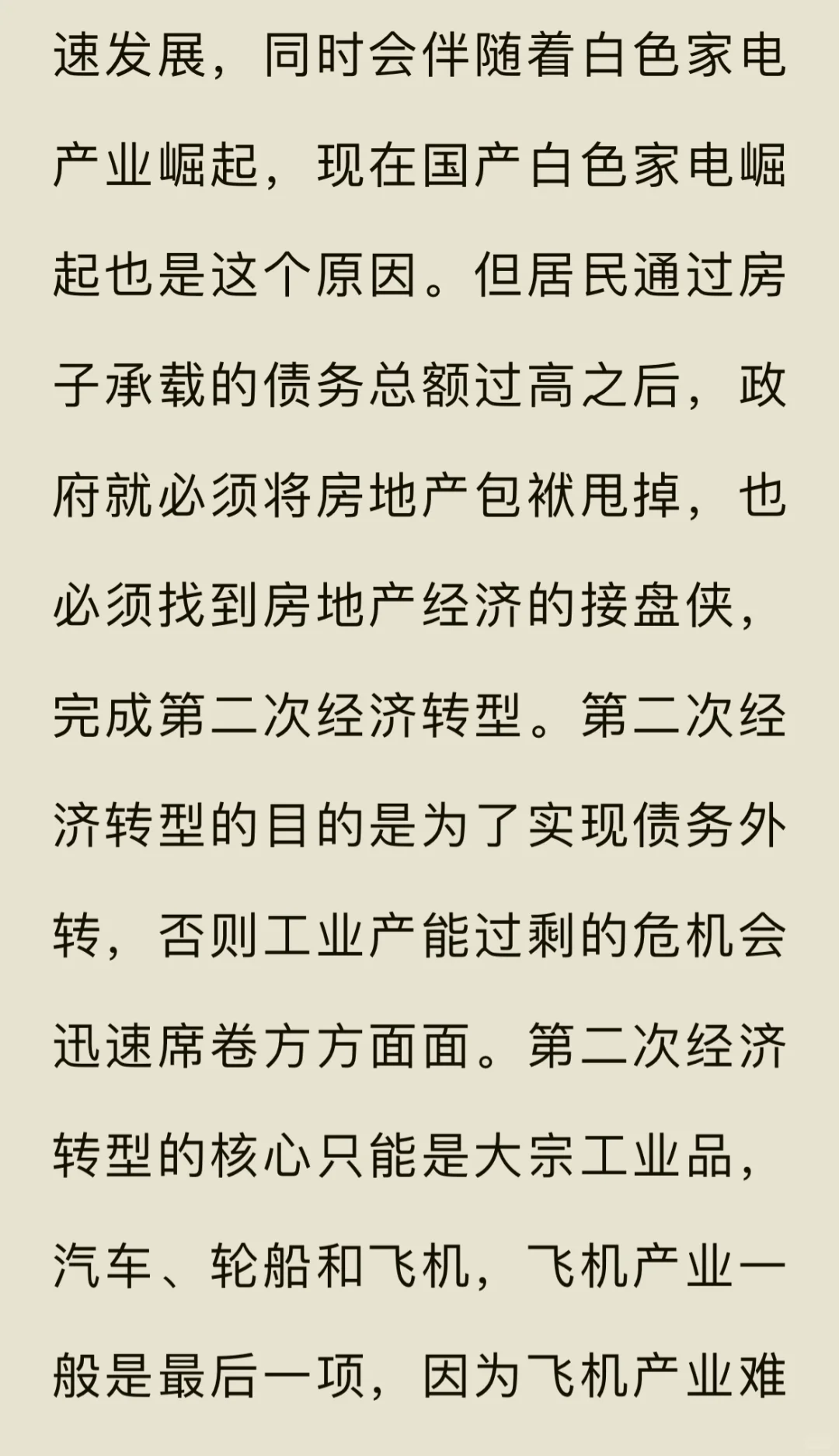 速发展，同时会伴随着白色家电产业崛起，现在国产白色家电崛起也是这个原因。但居民通过房子承载的债务总额过高之后，政府就必须将房地产包袱甩掉，也必须找到房地产经济的接盘侠，完成第二次经济转型。第二次经济转型的目的是为了实现债务外转，否则工业产能过剩的危机会迅速席卷方方面面。第二次经济转型的核心只能是大宗工业品，汽车、轮船和飞机，飞机产业一般是最后一项，因为飞机产业难